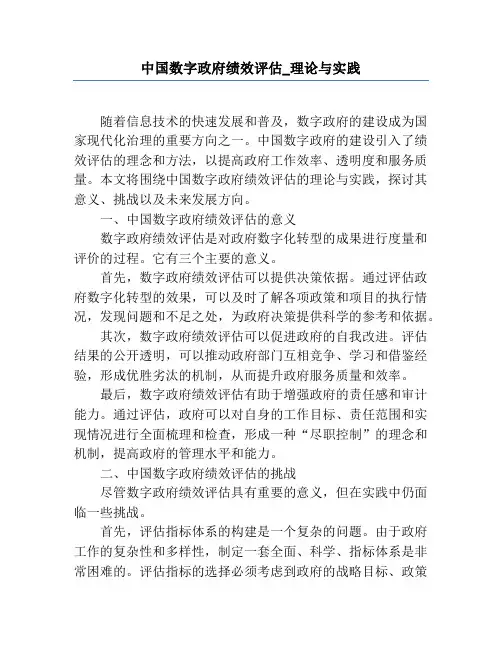 中国数字政府绩效评估_理论与实践

随着信息技术的快速发展和普及，数字政府的建设成为国家现代化治理的重要方向之一。中国数字政府的建设引入了绩效评估的理念和方法，以提高政府工作效率、透明度和服务质量。本文将围绕中国数字政府绩效评估的理论与实践，探讨其意义、挑战以及未来发展方向。

一、中国数字政府绩效评估的意义

数字政府绩效评估是对政府数字化转型的成果进行度量和评价的过程。它有三个主要的意义。

首先，数字政府绩效评估可以提供决策依据。通过评估政府数字化转型的效果，可以及时了解各项政策和项目的执行情况，发现问题和不足之处，为政府决策提供科学的参考和依据。

其次，数字政府绩效评估可以促进政府的自我改进。评估结果的公开透明，可以推动政府部门互相竞争、学习和借鉴经验，形成优胜劣汰的机制，从而提升政府服务质量和效率。

最后，数字政府绩效评估有助于增强政府的责任感和审计能力。通过评估，政府可以对自身的工作目标、责任范围和实现情况进行全面梳理和检查，形成一种“尽职控制”的理念和机制，提高政府的管理水平和能力。

二、中国数字政府绩效评估的挑战

尽管数字政府绩效评估具有重要的意义，但在实践中仍面临一些挑战。

首先，评估指标体系的构建是一个复杂的问题。由于政府工作的复杂性和多样性，制定一套全面、科学、指标体系是非常困难的。评估指标的选择必须考虑到政府的战略目标、政策